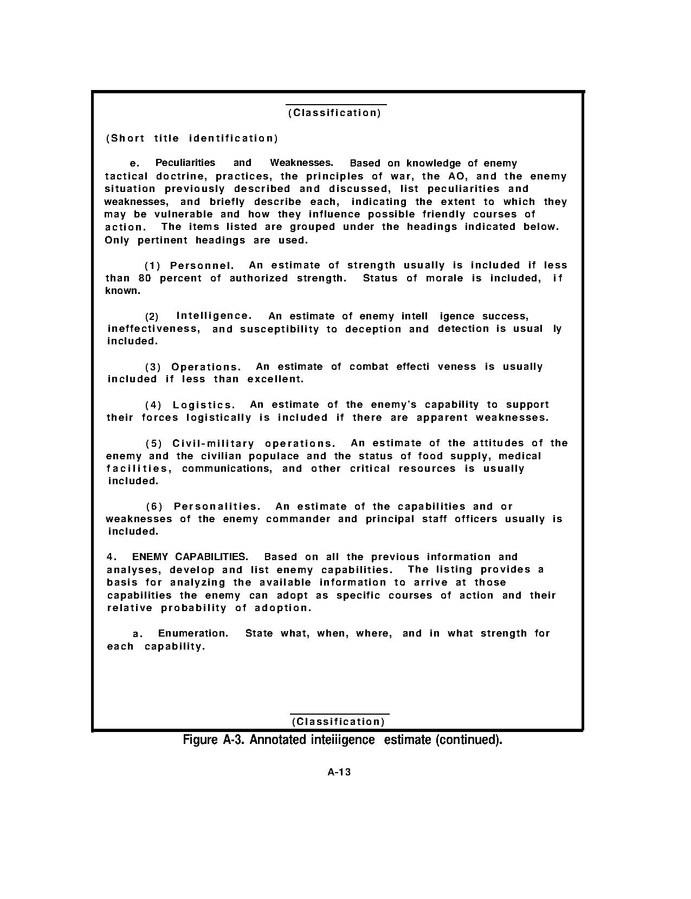 (Classification)

(Short title identification)

e. Peculiarities and Weaknesses. Based on knowledge of enemy tactical doctrine, practices, the principles of war, the AO, and the enemy situation previously described and discussed, list peculiarities and weaknesses, and briefly describe each, indicating the extent to which they may be vulnerable and how they influence possible friendly courses of action. The items listed are grouped under the headings indicated below. Only pertinent headings are used.

(1) Personnel. An estimate of strength usually is included if less than 80 percent of authorized strength. Status of morale is included, if known.

(2) Intelligence. An estimate of enemy intell igence success, ineffectiveness, and susceptibility to deception and detection is usual ly included.

(3) Operations. An estimate of combat effecti veness is usually included if less than excellent.

(4) Logistics. An estimate of the enemy's capability to support their forces logistically is included if there are apparent weaknesses.

(5) Civil-military operations. An estimate of the attitudes of the enemy and the civilian populace and the status of food supply, medical facilities, communications, and other critical resources is usually included.

(6) Personalities. An estimate of the capabilities and or weaknesses of the enemy commander and principal staff officers usually is included.

4. ENEMY CAPABILITIES. Based on all the previous information and analyses, develop and list enemy capabilities. The listing provides a basis for analyzing the available information to arrive at those capabilities the enemy can adopt as specific courses of action and their relative probability of adoption.

a. Enumeration. State what, when, where, and in what strength for each capability.

(Classification)

Figure A-3. Annotated inteiiigence estimate (continued).

A-13